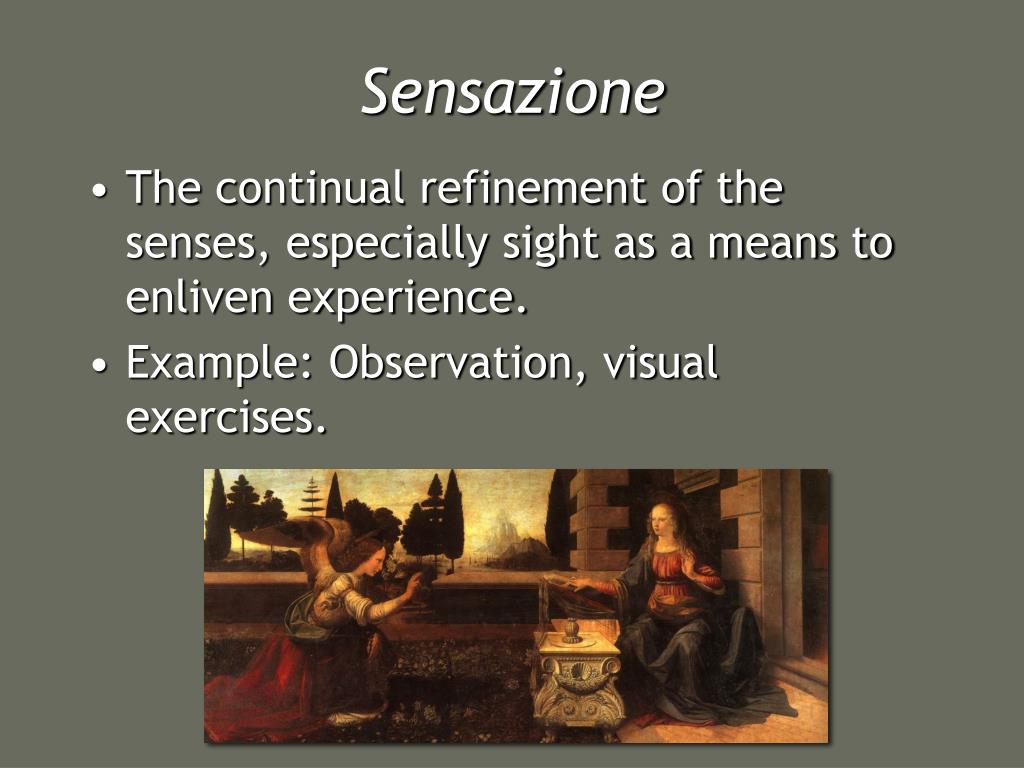 Sensazione

• The continual refinement of the senses, especially sight as a means to enliven experience.
• Example: Observation, visual exercises.